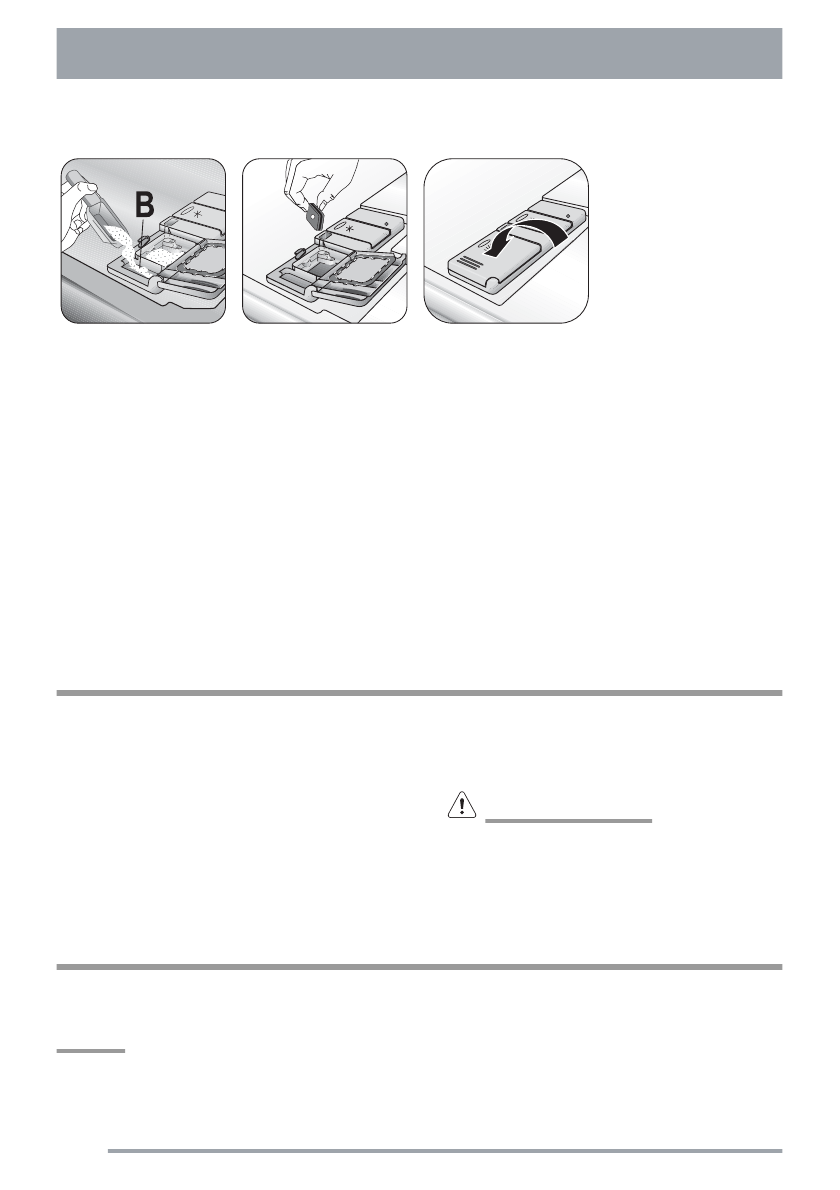 B